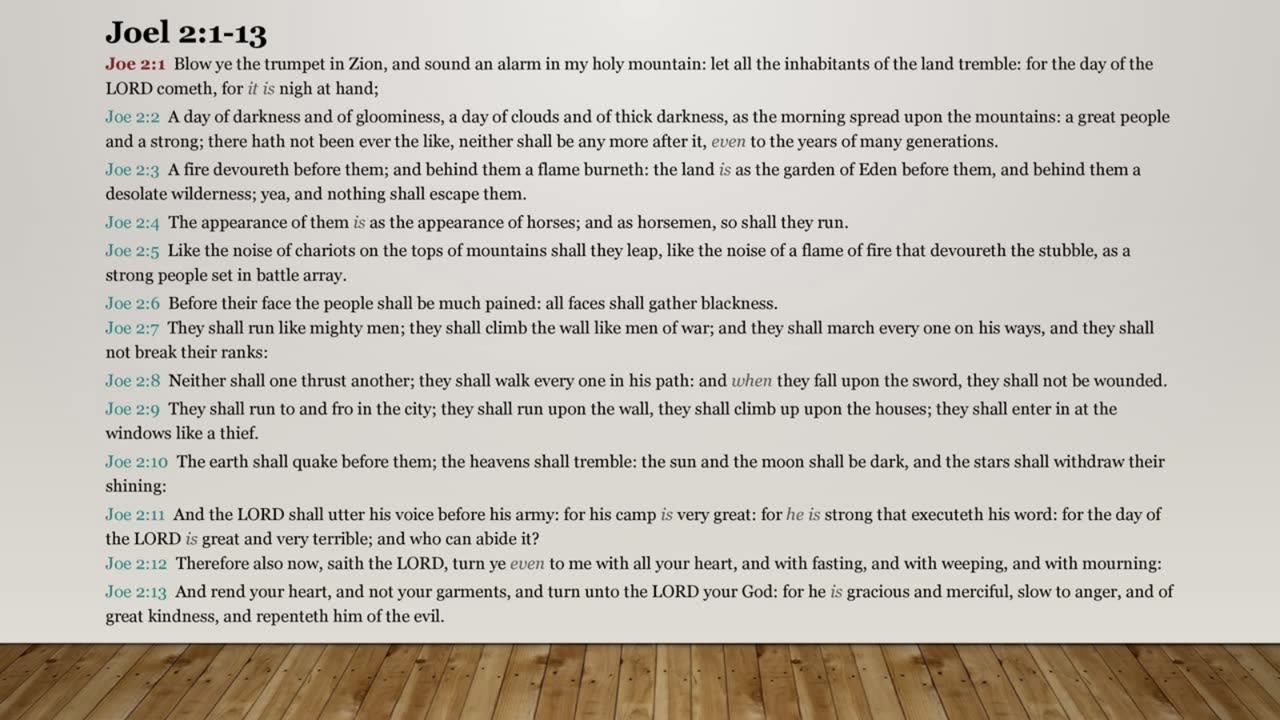 Joel 2:1-13

Joe 2:1 Blow ye the trumpet in Zion, and sound an alarm in my holy mountain: let all the inhabitants of the land tremble: for the day of the LORD cometh, for it is nigh at hand;

Joe 2:2 A day of darkness and of gloominess, a day of clouds and of thick darkness, as the morning spread upon the mountains: a great people and a strong; there hath not been ever the like, neither shall be any more after it, even to the years of many generations.

Joe 2:3 A fire devoureth before them; and behind them a flame burneth: the land is as the garden of Eden before them, and behind them a desolate wilderness; yea, and nothing shall escape them.

Joe 2:4 The appearance of them is as the appearance of horses; and as horsemen, so shall they run.

Joe 2:5 Like the noise of chariots on the tops of mountains shall they leap, like the noise of a flame of fire that devoureth the stubble, as a strong people set in battle array.

Joe 2:6 Before their face the people shall be much pained: all faces shall gather blackness.

Joe 2:7 They shall run like mighty men; they shall climb the wall like men of war; and they shall march every one on his ways, and they shall not break their ranks:

Joe 2:8 Neither shall one thrust another; they shall walk every one in his path: and when they fall upon the sword, they shall not be wounded.

Joe 2:9 They shall run to and fro in the city; they shall run upon the wall, they shall climb up upon the houses; they shall enter in at the windows like a thief.

Joe 2:10 The earth shall quake before them; the heavens shall tremble: the sun and the moon shall be dark, and the stars shall withdraw their shining:

Joe 2:11 And the LORD shall utter his voice before his army: for his camp is very great: for he is strong that executeth his word: for the day of the LORD is great and very terrible; and who can abide it?

Joe 2:12 Therefore also now, saith the LORD, turn ye even to me with all your heart, and with fasting, and with weeping, and with mourning:

Joe 2:13 And rend your heart, and not your garments, and turn unto the LORD your God: for he is gracious and merciful, slow to anger, and of great kindness, and repenteth him of the evil.